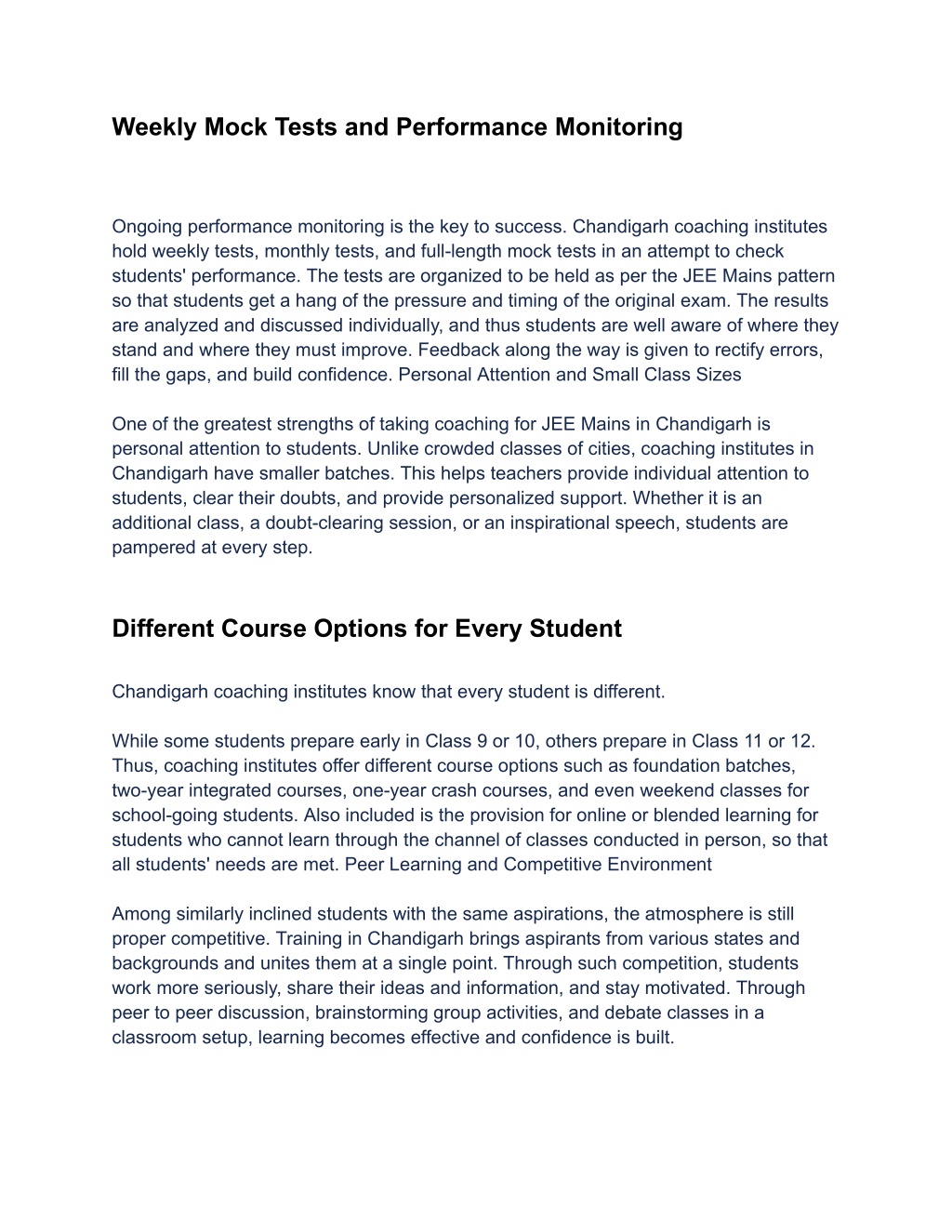 Weekly Mock Tests and Performance Monitoring

Ongoing performance monitoring is the key to success. Chandigarh coaching institutes hold weekly tests, monthly tests, and full-length mock tests in an attempt to check students' performance. The tests are organized to be held as per the JEE Mains pattern so that students get a hang of the pressure and timing of the original exam. The results are analyzed and discussed individually, and thus students are well aware of where they stand and where they must improve. Feedback along the way is given to rectify errors, fill the gaps, and build confidence. Personal Attention and Small Class Sizes

One of the greatest strengths of taking coaching for JEE Mains in Chandigarh is personal attention to students. Unlike crowded classes of cities, coaching institutes in Chandigarh have smaller batches. This helps teachers provide individual attention to students, clear their doubts, and provide personalized support. Whether it is an additional class, a doubt-clearing session, or an inspirational speech, students are pampered at every step.

Different Course Options for Every Student

Chandigarh coaching institutes know that every student is different.

While some students prepare early in Class 9 or 10, others prepare in Class 11 or 12. Thus, coaching institutes offer different course options such as foundation batches, two-year integrated courses, one-year crash courses, and even weekend classes for school-going students. Also included is the provision for online or blended learning for students who cannot learn through the channel of classes conducted in person, so that all students' needs are met. Peer Learning and Competitive Environment

Among similarly inclined students with the same aspirations, the atmosphere is still proper competitive. Training in Chandigarh brings aspirants from various states and backgrounds and unites them at a single point. Through such competition, students work more seriously, share their ideas and information, and stay motivated. Through peer to peer discussion, brainstorming group activities, and debate classes in a classroom setup, learning becomes effective and confidence is built.